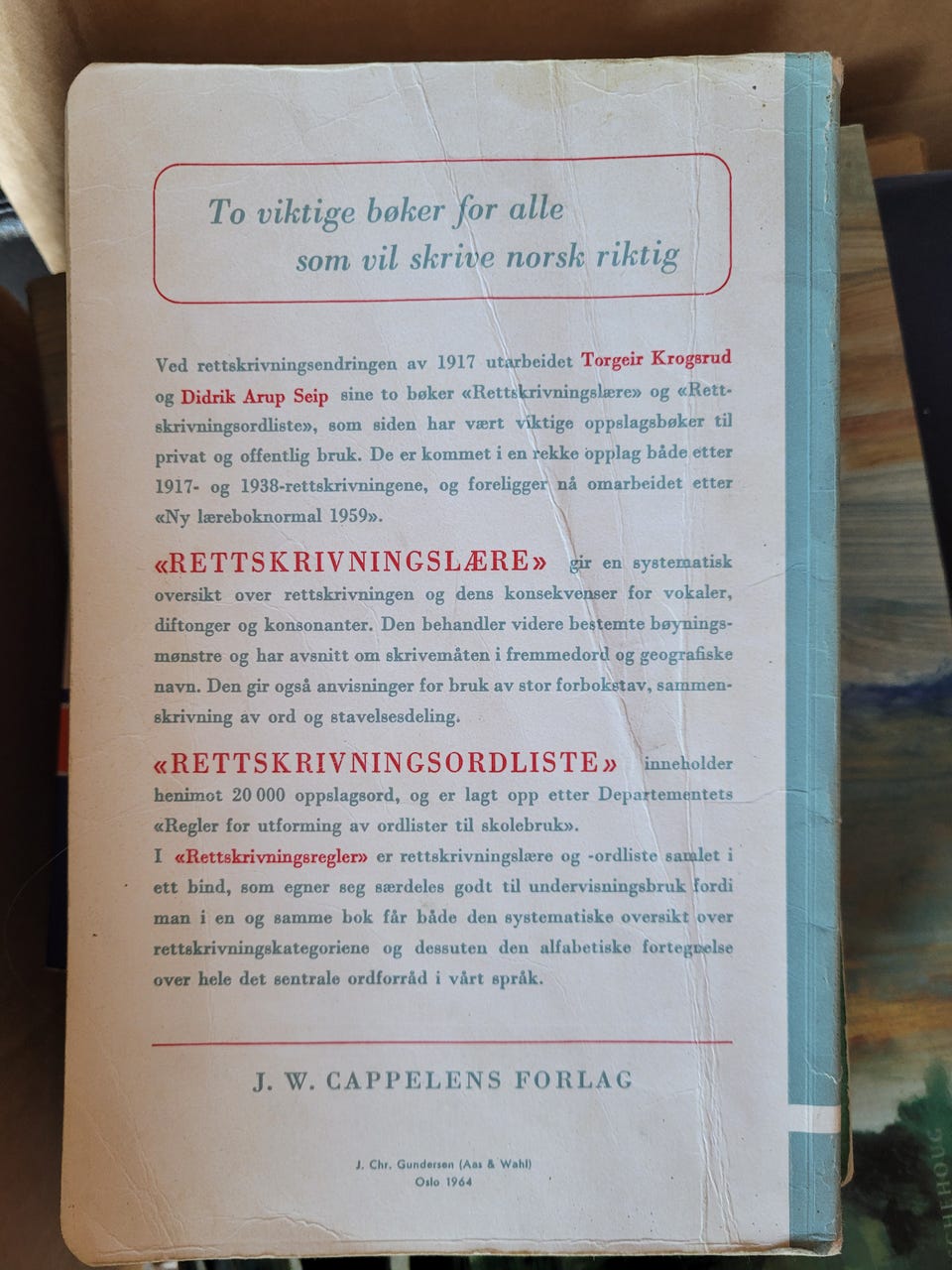 To viktige bøker for alle som vil skrive norsk riktig

Ved rettskrivningsendringen av 1917 utarbeidet Torgeir Krogsrud og Didrik Arup Seip sine to bøker «Rettskrivningslære» og «Rettskrivningsordliste», som siden har vært viktige oppslagsbøker til privat og offentlig bruk. De er kommet i en rekke opplag både etter 1917- og 1938-rettskrivningene, og foreligger nå omarbeidet etter «Ny læreboknormal 1959».

«RETTSKRIVNINGSLÆRE» gir en systematisk oversikt over rettskrivningen og dens konsekvenser for vokaler, diftonger og konsonanter. Den behandler videre bestemte bøyningsmønstre og har avsnitt om skrivemåten i fremmedord og geografiske navn. Den gir også anvisninger for bruk av stor forbokstav, sammenskrivning av ord og stavelsesdeling.

«RETTSKRIVNINGSORDLISTE» inneholder henimot 20 000 oppslagsord, og er lagt opp etter Departementets «Regler for utforming av ordlister til skolebruk».

I «Rettskrivningsregler» er rettskrivningslære og -ordliste samlet i ett bind, som egner seg særdeles godt til undervisningsbruk fordi man i en og samme bok får både den systematiske oversikt over rettskrivningskategoriene og dessuten den alfabetiske fortegnelse over hele det sentrale ordforråd i vårt språk.

J. W. CAPPELENS FORLAG

J. Chr. Gundersen (Aas & Wahl)
Oslo 1964